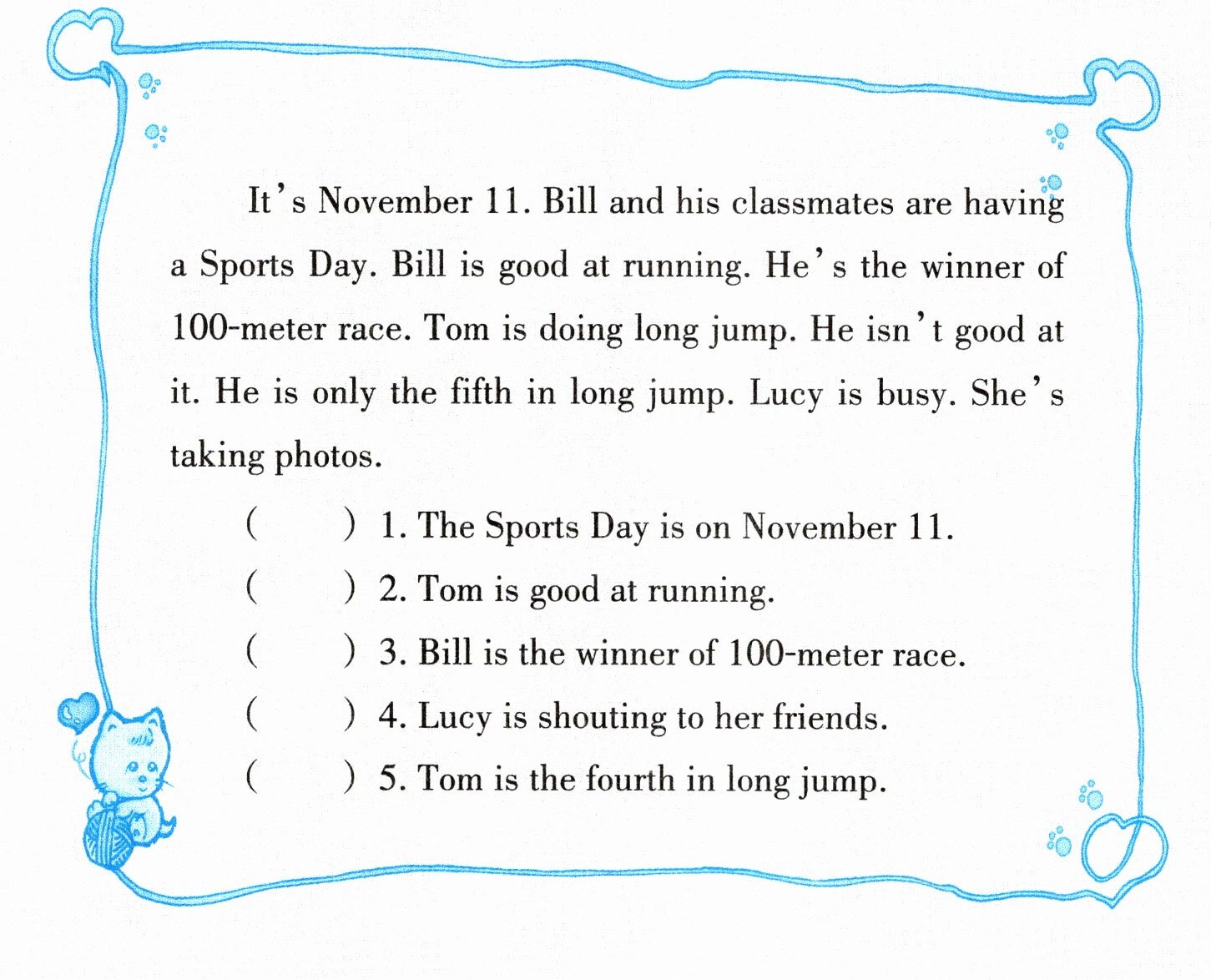 It's November 11. Bill and his classmates are having a Sports Day. Bill is good at running. He's the winner of 100-meter race. Tom is doing long jump. He isn't good at it. He is only the fifth in long jump. Lucy is busy. She's taking photos.

(　　) 1. The Sports Day is on November 11.
(　　) 2. Tom is good at running.
(　　) 3. Bill is the winner of 100-meter race.
(　　) 4. Lucy is shouting to her friends.
(　　) 5. Tom is the fourth in long jump.